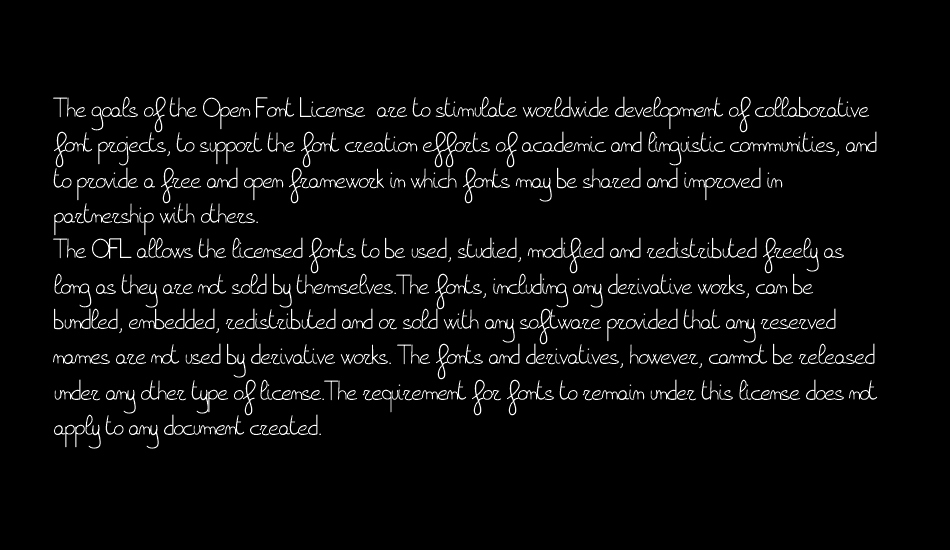 The goals of the Open Font License are to stimulate worldwide development of collaborative font projects, to support the font creation efforts of academic and linguistic communities, and to provide a free and open framework in which fonts may be shared and improved in partnership with others.
The OFL allows the licensed fonts to be used, studied, modified and redistributed freely as long as they are not sold by themselves. The fonts, including any derivative works, can be bundled, embedded, redistributed and or sold with any software provided that any reserved names are not used by derivative works. The fonts and derivatives, however, cannot be released under any other type of license. The requirement for fonts to remain under this license does not apply to any document created.